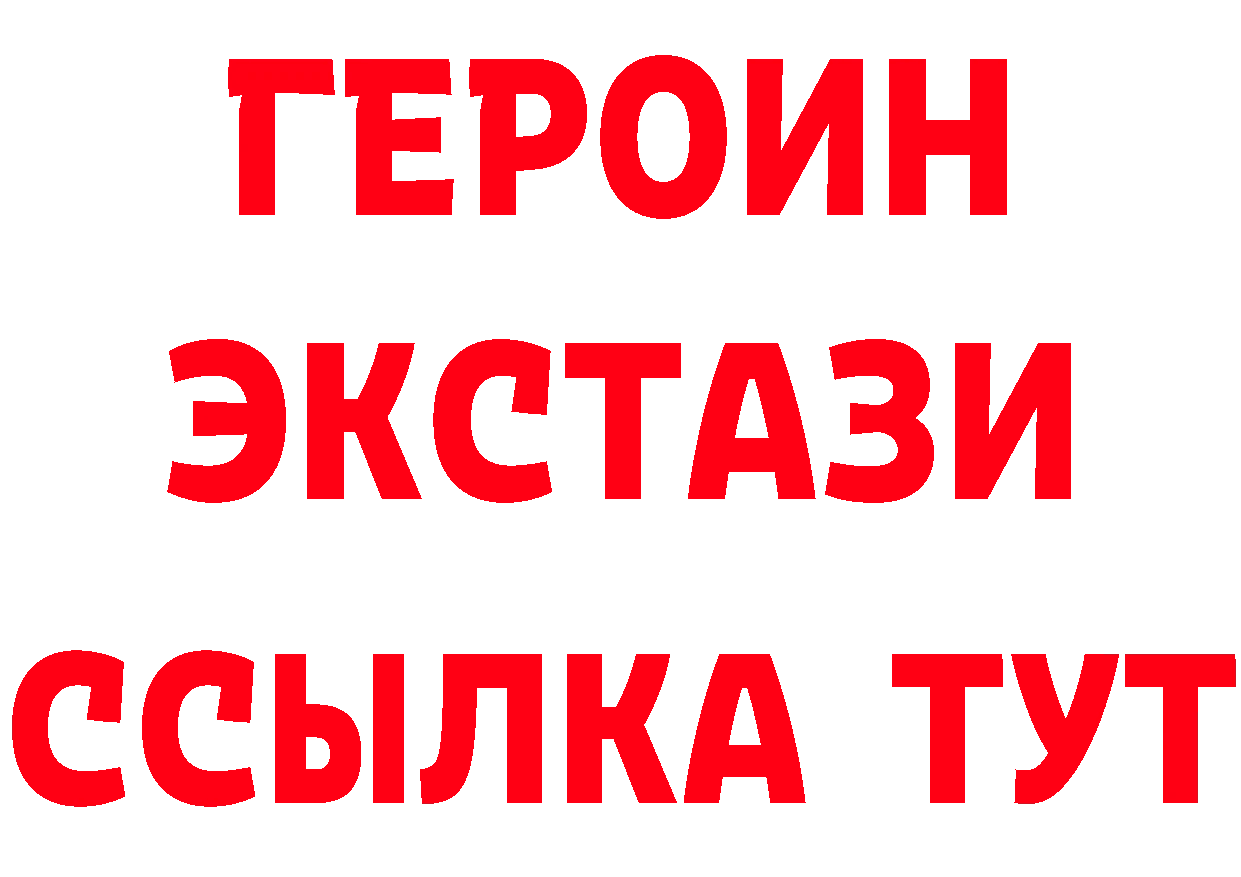 ГЕРОИН
ЭКСТАЗИ
ССЫЛКА ТУТ